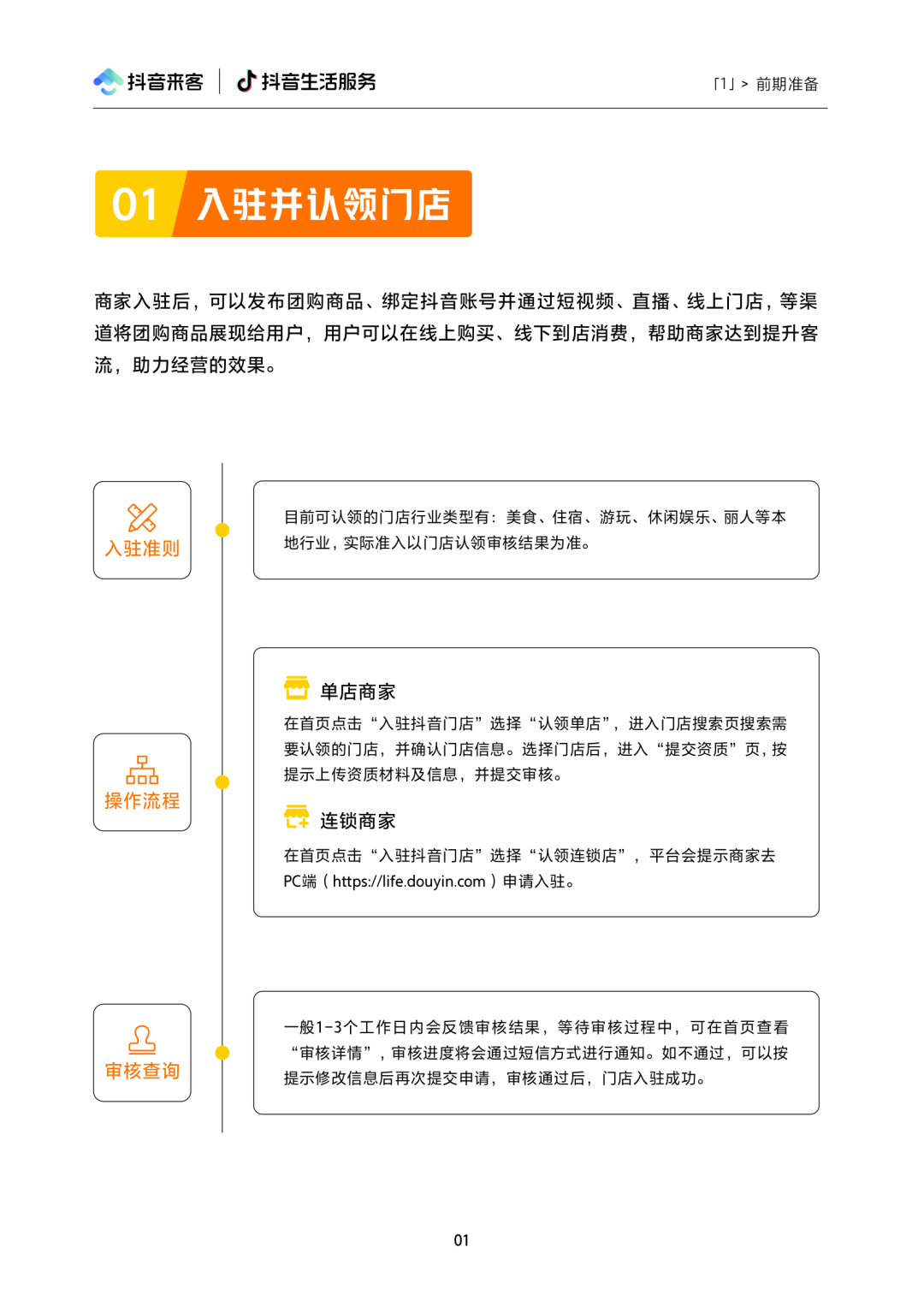 抖音来客 | 抖音生活服务

「1」> 前期准备

01 入驻并认领门店

商家入驻后，可以发布团购商品、绑定抖音账号并通过短视频、直播、线上门店，等渠道将团购商品展现给用户，用户可以在线上购买、线下到店消费，帮助商家达到提升客流，助力经营的效果。

入驻准则

目前可认领的门店行业类型有：美食、住宿、游玩、休闲娱乐、丽人等本地行业，实际准入以门店认领审核结果为准。

操作流程

单店商家

在首页点击“入驻抖音门店”选择“认领单店”，进入门店搜索页搜索需要认领的门店，并确认门店信息。选择门店后，进入“提交资质”页，按提示上传资质材料及信息，并提交审核。

连锁商家

在首页点击“入驻抖音门店”选择“认领连锁店”，平台会提示商家去PC端（https://life.douyin.com）申请入驻。

审核查询

一般1-3个工作日内会反馈审核结果，等待审核过程中，可在首页查看“审核详情”，审核进度将会通过短信方式进行通知。如不通过，可以按提示修改信息后再次提交申请，审核通过后，门店入驻成功。

01